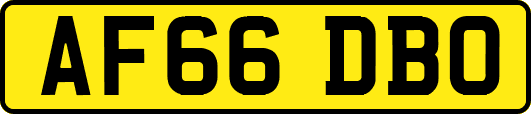 AF66 DBO